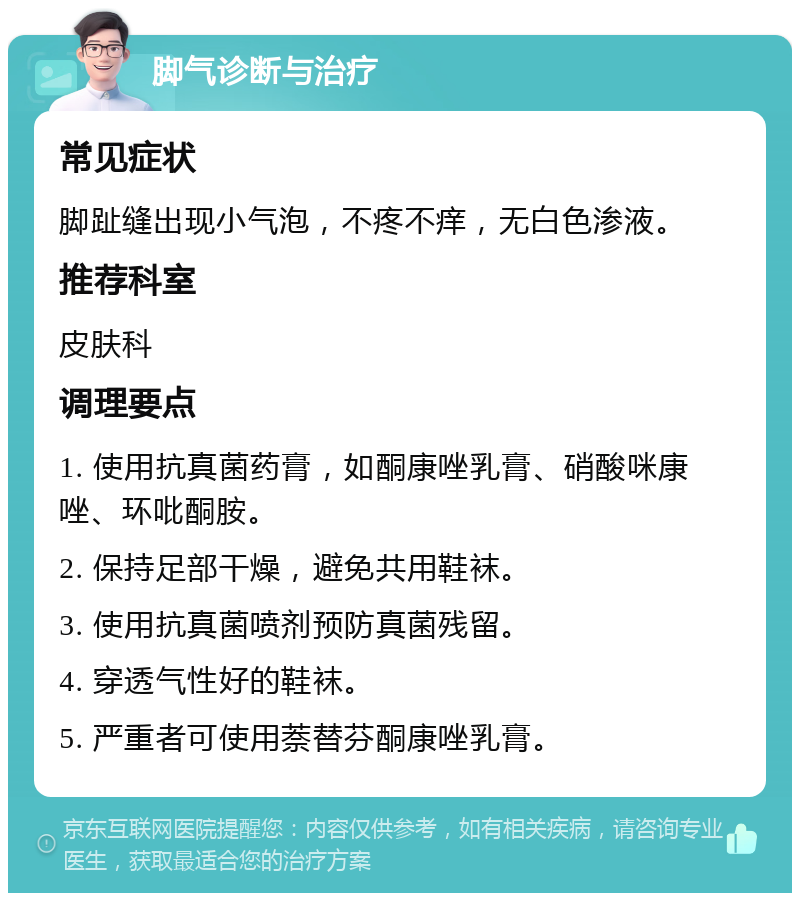 脚气诊断与治疗

常见症状

脚趾缝出现小气泡，不疼不痒，无白色渗液。

推荐科室

皮肤科

调理要点

1. 使用抗真菌药膏，如酮康唑乳膏、硝酸咪康唑、环吡酮胺。

2. 保持足部干燥，避免共用鞋袜。

3. 使用抗真菌喷剂预防真菌残留。

4. 穿透气性好的鞋袜。

5. 严重者可使用萘替芬酮康唑乳膏。

京东互联网医院提醒您：内容仅供参考，如有相关疾病，请咨询专业医生，获取最适合您的治疗方案